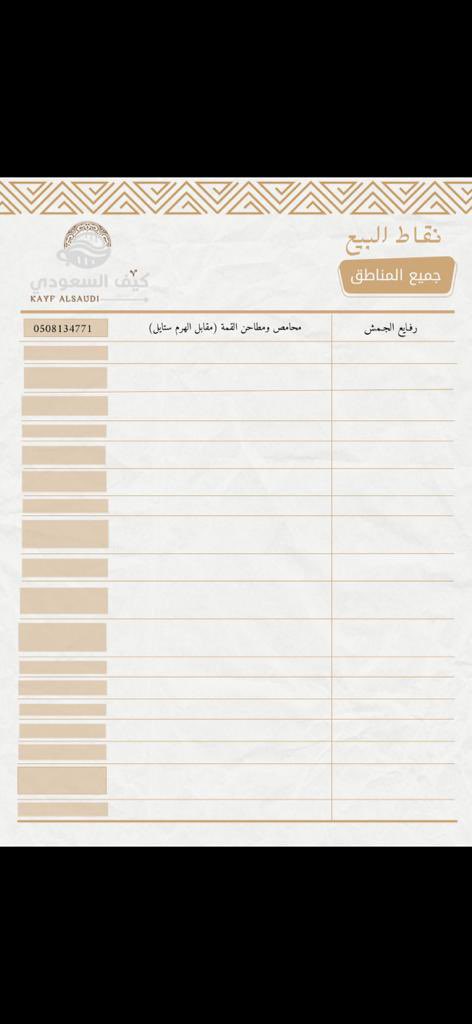 نقاط البيع
جميع المناطق

كيف السعودي
KAYF ALSAUDI

| رفايع الجمش | محامص ومطاحن القمة (مقابل الهرم ستايل) | 0508134771 |
|---|---|---|